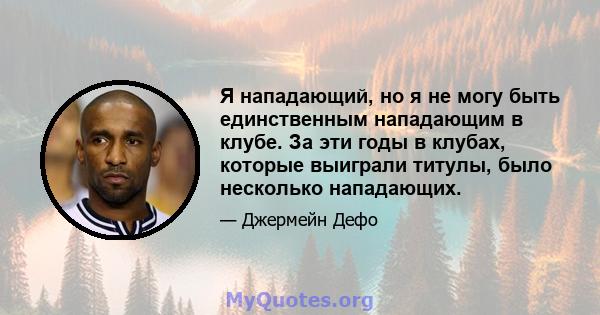 Я нападающий, но я не могу быть единственным нападающим в клубе. За эти годы в клубах, которые выиграли титулы, было несколько нападающих.

— Джермейн Дефо

MyQuotes.org